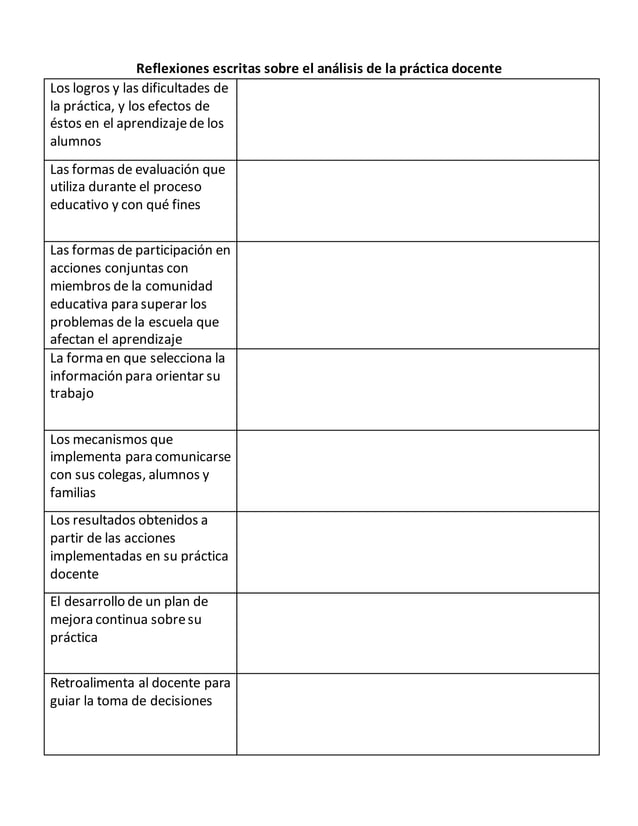 Reflexiones escritas sobre el análisis de la práctica docente

| | |
|---|---|
| Los logros y las dificultades de la práctica, y los efectos de éstos en el aprendizaje de los alumnos | |
| Las formas de evaluación que utiliza durante el proceso educativo y con qué fines | |
| Las formas de participación en acciones conjuntas con miembros de la comunidad educativa para superar los problemas de la escuela que afectan el aprendizaje | |
| La forma en que selecciona la información para orientar su trabajo | |
| Los mecanismos que implementa para comunicarse con sus colegas, alumnos y familias | |
| Los resultados obtenidos a partir de las acciones implementadas en su práctica docente | |
| El desarrollo de un plan de mejora continua sobre su práctica | |
| Retroalimenta al docente para guiar la toma de decisiones | |